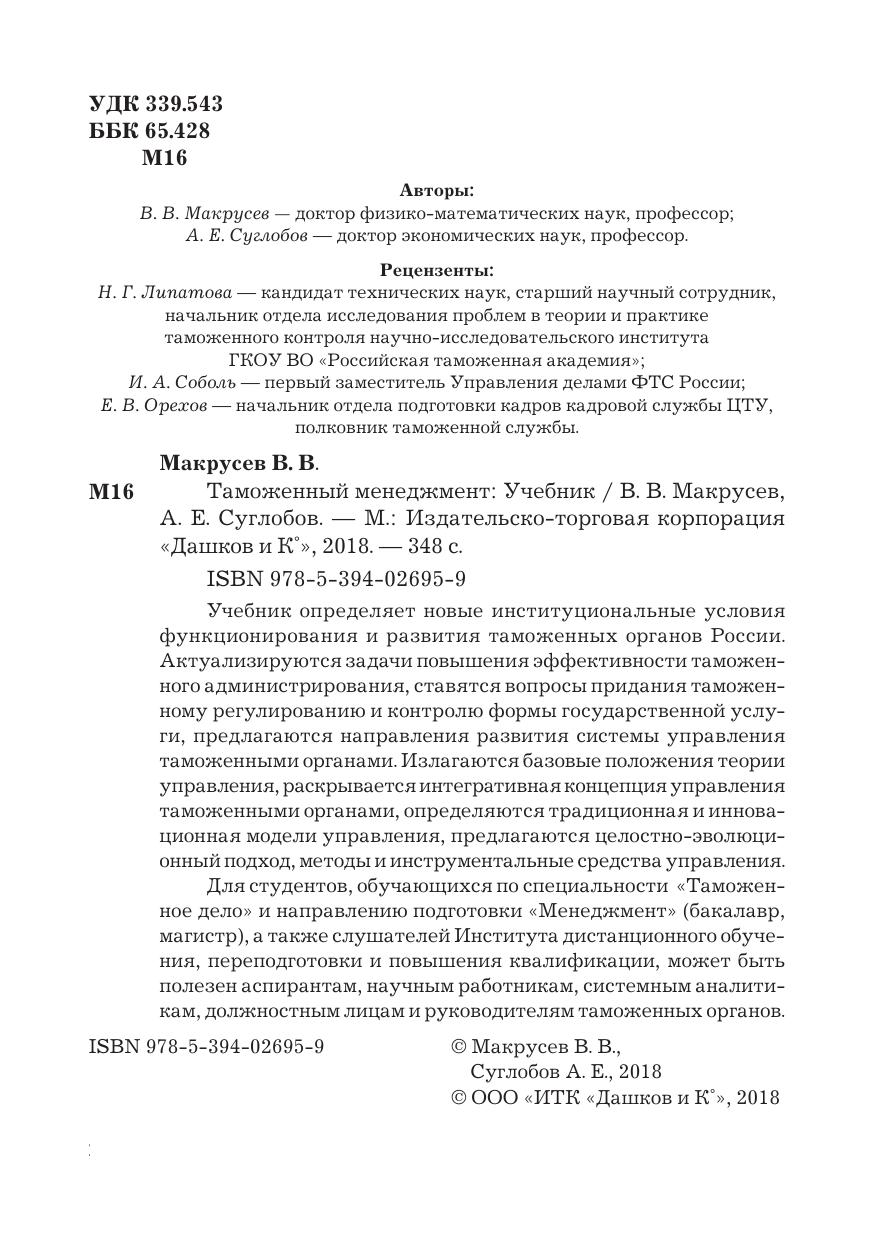 УДК 339.543
ББК 65.428
М16

Авторы:
В. В. Макрусев — доктор физико-математических наук, профессор;
А. Е. Суглобов — доктор экономических наук, профессор.

Рецензенты:
Н. Г. Липатова — кандидат технических наук, старший научный сотрудник, начальник отдела исследования проблем в теории и практике таможенного контроля научно-исследовательского института ГКОУ ВО «Российская таможенная академия»;
И. А. Соболь — первый заместитель Управления делами ФТС России;
Е. В. Орехов — начальник отдела подготовки кадров кадровой службы ЦТУ, полковник таможенной службы.

Макрусев В. В.
М16 Таможенный менеджмент: Учебник / В. В. Макрусев, А. Е. Суглобов. — М.: Издательско-торговая корпорация «Дашков и К°», 2018. — 348 с.

ISBN 978-5-394-02695-9

Учебник определяет новые институциональные условия функционирования и развития таможенных органов России. Актуализируются задачи повышения эффективности таможенного администрирования, ставятся вопросы придания таможенному регулированию и контролю формы государственной услуги, предлагаются направления развития системы управления таможенными органами. Излагаются базовые положения теории управления, раскрывается интегративная концепция управления таможенными органами, определяются традиционная и инновационная модели управления, предлагаются целостно-эволюционный подход, методы и инструментальные средства управления.

Для студентов, обучающихся по специальности «Таможенное дело» и направлению подготовки «Менеджмент» (бакалавр, магистр), а также слушателей Института дистанционного обучения, переподготовки и повышения квалификации, может быть полезен аспирантам, научным работникам, системным аналитикам, должностным лицам и руководителям таможенных органов.

ISBN 978-5-394-02695-9

© Макрусев В. В., Суглобов А. Е., 2018
© ООО «ИТК «Дашков и К°», 2018